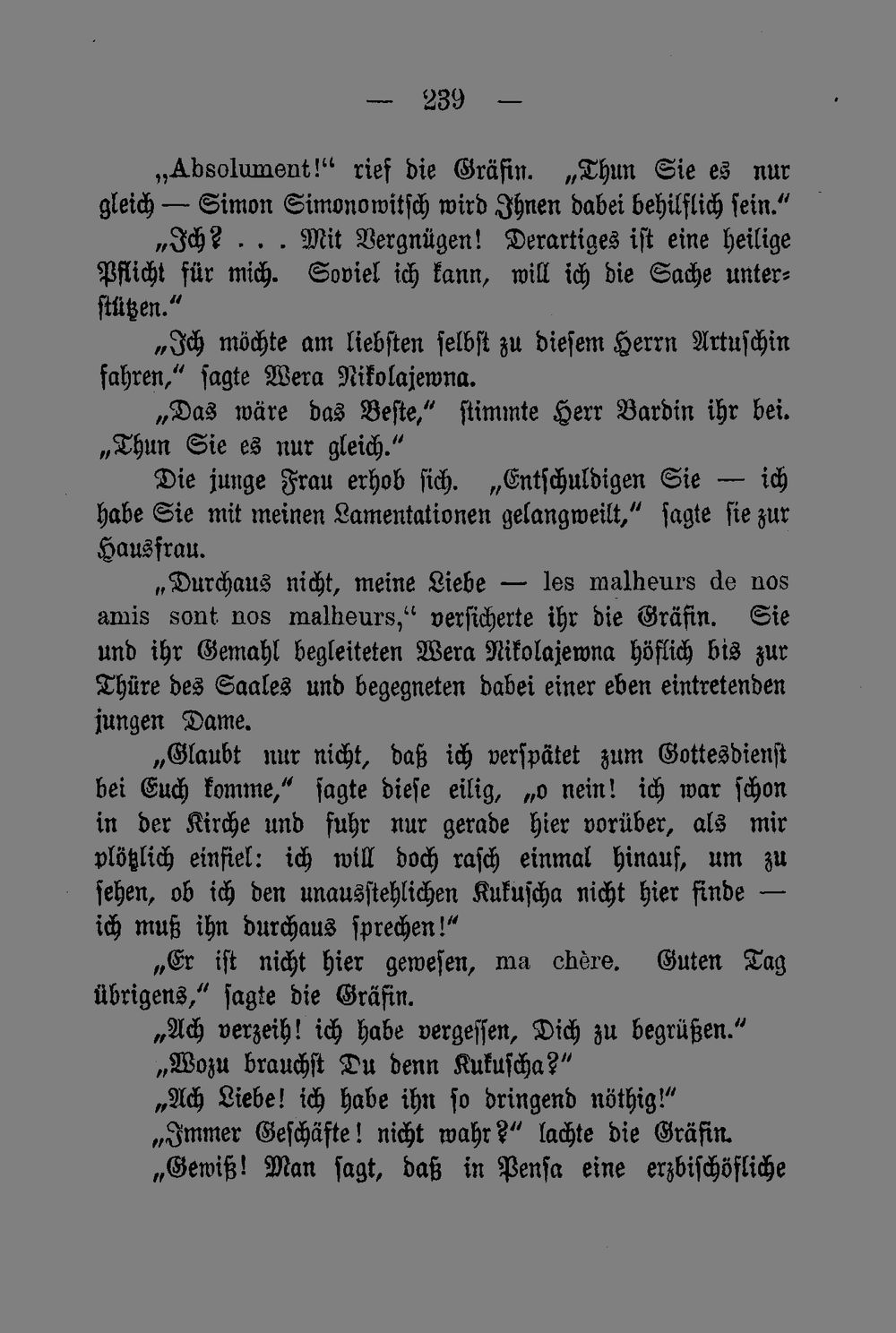 — 239 —

„Absolument!“ rief die Gräfin. „Thun Sie es nur gleich — Simon Simonowitsch wird Ihnen dabei behilflich sein.“

„Ich? . . . Mit Vergnügen! Derartiges ist eine heilige Pflicht für mich. Soviel ich kann, will ich die Sache unterstützen.“

„Ich möchte am liebsten selbst zu diesem Herrn Artuschin fahren,“ sagte Wera Nikolajewna.

„Das wäre das Beste,“ stimmte Herr Bardin ihr bei. „Thun Sie es nur gleich.“

Die junge Frau erhob sich. „Entschuldigen Sie — ich habe Sie mit meinen Lamentationen gelangweilt,“ sagte sie zur Hausfrau.

„Durchaus nicht, meine Liebe — les malheurs de nos amis sont nos malheurs,“ versicherte ihr die Gräfin. Sie und ihr Gemahl begleiteten Wera Nikolajewna höflich bis zur Thüre des Saales und begegneten dabei einer eben eintretenden jungen Dame.

„Glaubt nur nicht, daß ich verspätet zum Gottesdienst bei Euch komme,“ sagte diese eilig, „o nein! ich war schon in der Kirche und fuhr nur gerade hier vorüber, als mir plötzlich einfiel: ich will doch rasch einmal hinauf, um zu sehen, ob ich den unausstehlichen Kukuscha nicht hier finde — ich muß ihn durchaus sprechen!“

„Er ist nicht hier gewesen, ma chère. Guten Tag übrigens,“ sagte die Gräfin.

„Ach verzeih! ich habe vergessen, Dich zu begrüßen.“

„Wozu brauchst Du denn Kukuscha?“

„Ach Liebe! ich habe ihn so dringend nöthig!“

„Immer Geschäfte! nicht wahr?“ lachte die Gräfin.

„Gewiß! Man sagt, daß in Pensa eine erzbischöfliche